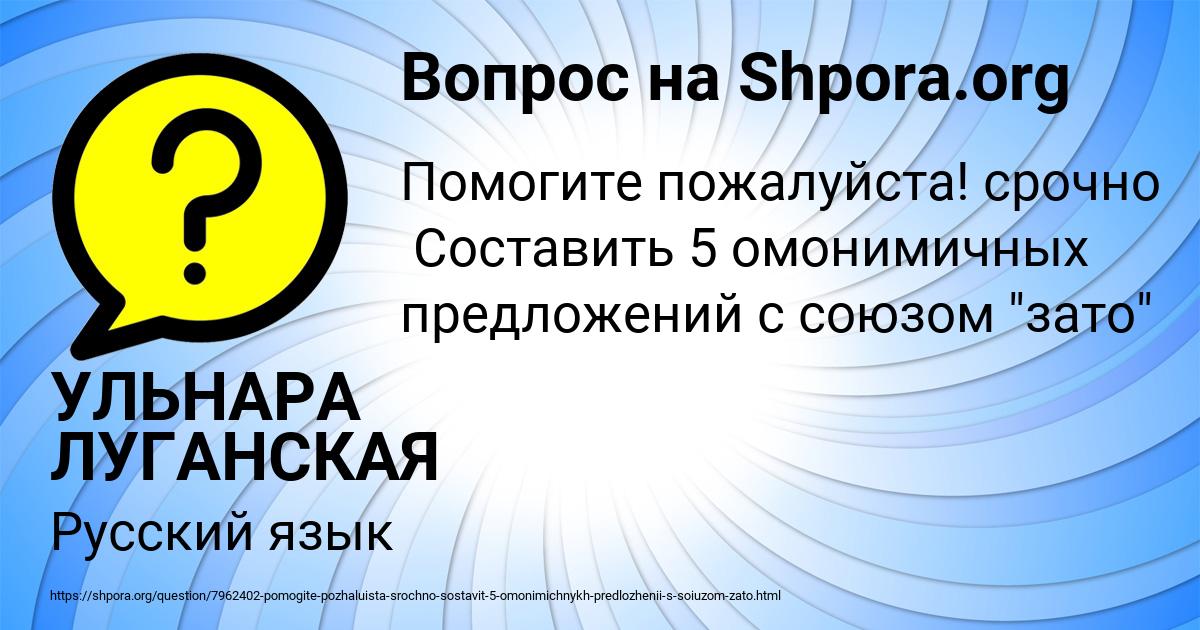 Вопрос на Shpora.org

Помогите пожалуйста! срочно
Составить 5 омонимичных предложений с союзом "зато"

УЛЬНАРА ЛУГАНСКАЯ

Русский язык

https://shpora.org/question/7962402-pomogite-pozhaluista-srochno-sostavit-5-omonimichnykh-predlozhenii-s-soiuzom-zato.html